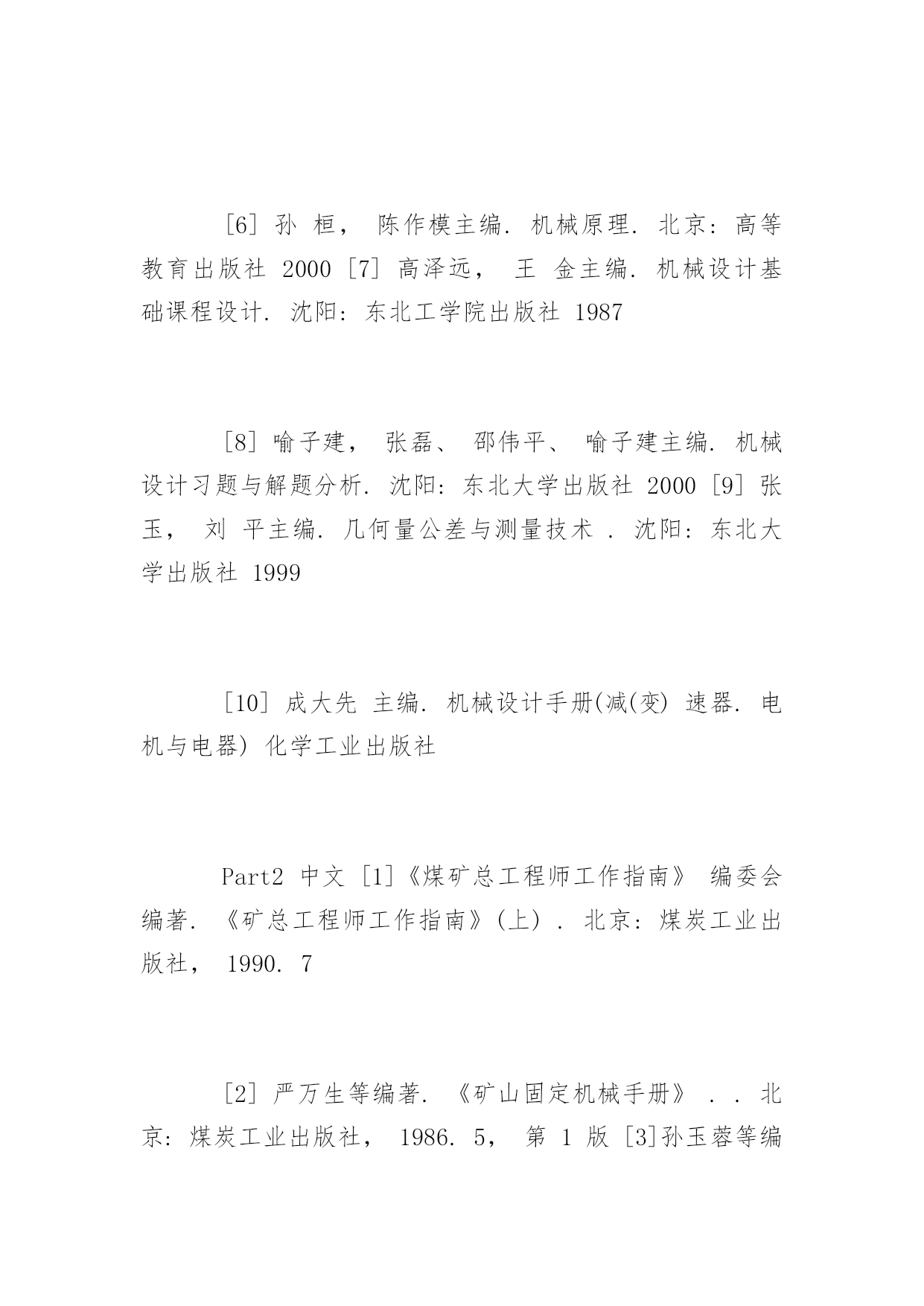 [6] 孙 桓， 陈作模主编. 机械原理. 北京：高等教育出版社 2000 [7] 高泽远， 王 金主编. 机械设计基础课程设计. 沈阳：东北工学院出版社 1987

[8] 喻子建， 张磊、 邵伟平、 喻子建主编. 机械设计习题与解题分析. 沈阳：东北大学出版社 2000 [9] 张玉， 刘 平主编. 几何量公差与测量技术 . 沈阳：东北大学出版社 1999

[10] 成大先 主编. 机械设计手册(减(变) 速器. 电机与电器) 化学工业出版社

Part2 中文 [1]《煤矿总工程师工作指南》 编委会编著. 《矿总工程师工作指南》(上) . 北京：煤炭工业出版社， 1990. 7

[2] 严万生等编著. 《矿山固定机械手册》 . . 北京：煤炭工业出版社， 1986. 5， 第 1 版 [3]孙玉蓉等编